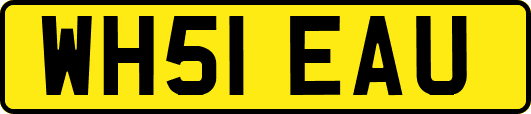 WH51 EAU